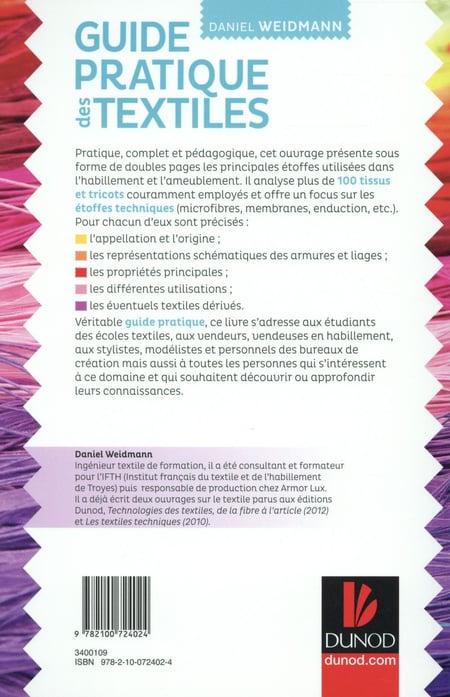 DANIEL WEIDMANN

GUIDE PRATIQUE des TEXTILES

Pratique, complet et pédagogique, cet ouvrage présente sous forme de doubles pages les principales étoffes utilisées dans l'habillement et l'ameublement. Il analyse plus de 100 tissus et tricots couramment employés et offre un focus sur les étoffes techniques (microfibres, membranes, enduction, etc.). Pour chacun d'eux sont précisés :

l'appellation et l'origine ;

les représentations schématiques des armures et liages ;

les propriétés principales ;

les différentes utilisations ;

les éventuels textiles dérivés.

Véritable guide pratique, ce livre s'adresse aux étudiants des écoles textiles, aux vendeurs, vendeuses en habillement, aux stylistes, modélistes et personnels des bureaux de création mais aussi à toutes les personnes qui s'intéressent à ce domaine et qui souhaitent découvrir ou approfondir leurs connaissances.

Daniel Weidmann
Ingénieur textile de formation, il a été consultant et formateur pour l'IFTH (Institut français du textile et de l'habillement de Troyes) puis responsable de production chez Armor Lux. Il a déjà écrit deux ouvrages sur le textile parus aux éditions Dunod, Technologies des textiles, de la fibre à l'article (2012) et Les textiles techniques (2010).

9 782100 724024

3400109
ISBN 978-2-10-072402-4

DUNOD
dunod.com